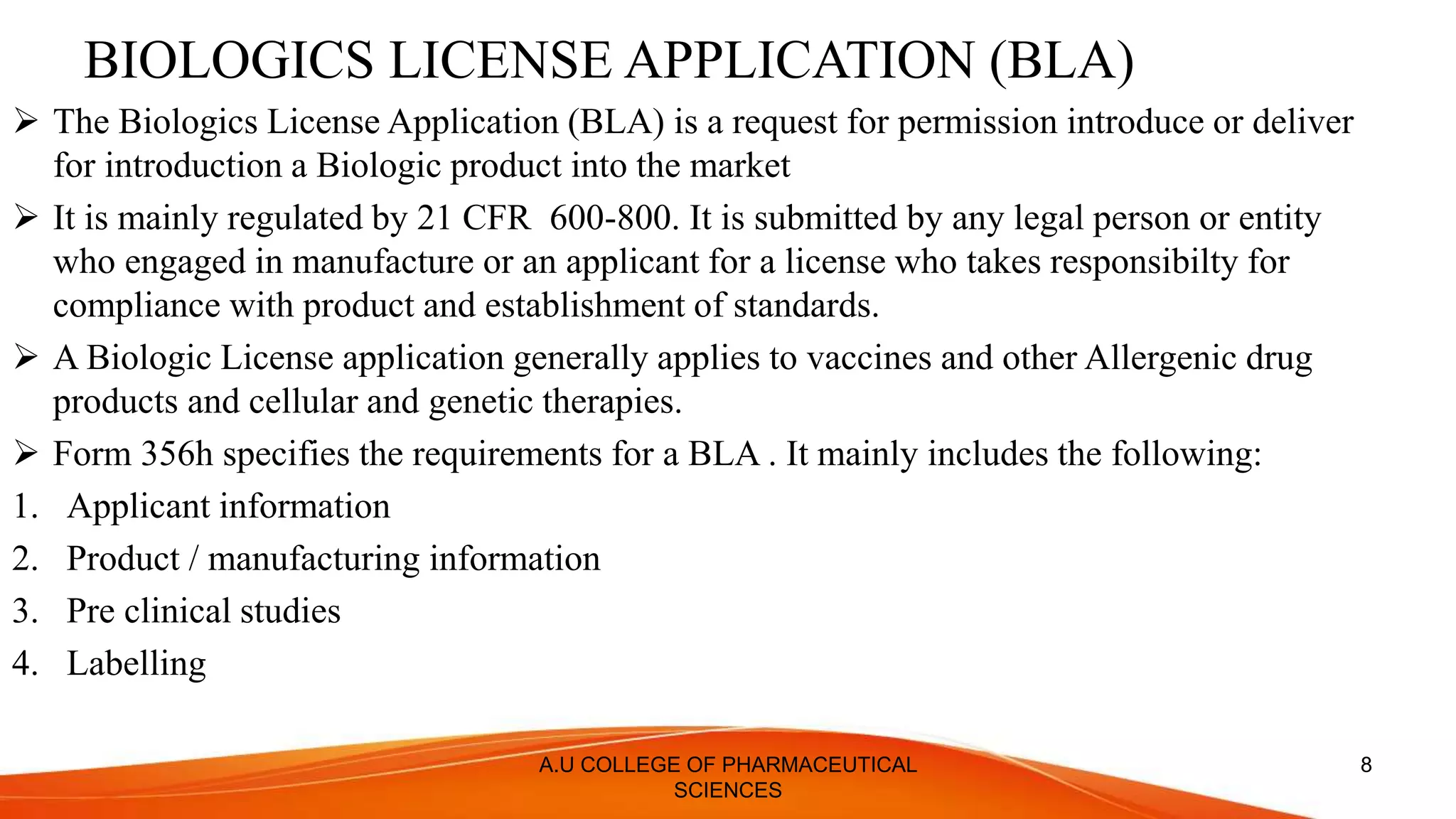 BIOLOGICS LICENSE APPLICATION (BLA)

➢ The Biologics License Application (BLA) is a request for permission introduce or deliver for introduction a Biologic product into the market

➢ It is mainly regulated by 21 CFR 600-800. It is submitted by any legal person or entity who engaged in manufacture or an applicant for a license who takes responsibilty for compliance with product and establishment of standards.

➢ A Biologic License application generally applies to vaccines and other Allergenic drug products and cellular and genetic therapies.

➢ Form 356h specifies the requirements for a BLA . It mainly includes the following:

1. Applicant information
2. Product / manufacturing information
3. Pre clinical studies
4. Labelling

A.U COLLEGE OF PHARMACEUTICAL SCIENCES

8